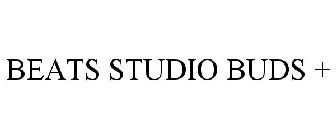 BEATS STUDIO BUDS +